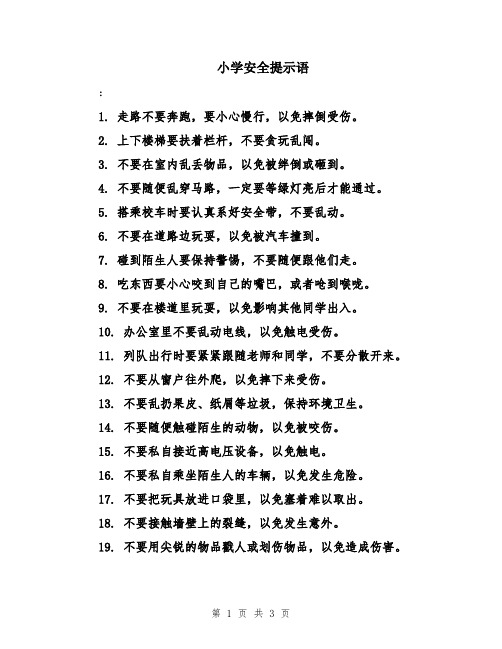 小学安全提示语

:

1. 走路不要奔跑，要小心慢行，以免摔倒受伤。

2. 上下楼梯要扶着栏杆，不要贪玩乱闯。

3. 不要在室内乱丢物品，以免被绊倒或砸到。

4. 不要随便乱穿马路，一定要等绿灯亮后才能通过。

5. 搭乘校车时要认真系好安全带，不要乱动。

6. 不要在道路边玩耍，以免被汽车撞到。

7. 碰到陌生人要保持警惕，不要随便跟他们走。

8. 吃东西要小心咬到自己的嘴巴，或者呛到喉咙。

9. 不要在楼道里玩耍，以免影响其他同学出入。

10. 办公室里不要乱动电线，以免触电受伤。

11. 列队出行时要紧紧跟随老师和同学，不要分散开来。

12. 不要从窗户往外爬，以免摔下来受伤。

13. 不要乱扔果皮、纸屑等垃圾，保持环境卫生。

14. 不要随便触碰陌生的动物，以免被咬伤。

15. 不要私自接近高电压设备，以免触电。

16. 不要私自乘坐陌生人的车辆，以免发生危险。

17. 不要把玩具放进口袋里，以免塞着难以取出。

18. 不要接触墙壁上的裂缝，以免发生意外。

19. 不要用尖锐的物品戳人或划伤物品，以免造成伤害。

第 1 页 共 3 页